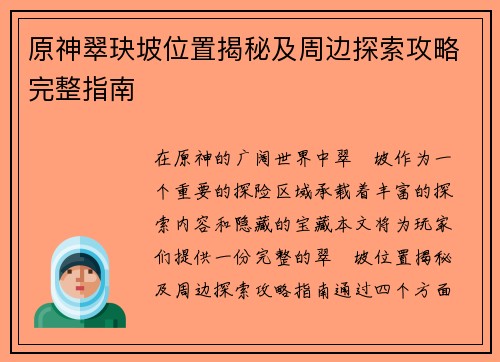 原神翠玦坡位置揭秘及周边探索攻略完整指南

在原神的广阔世界中翠 坡作为一个重要的探险区域承载着丰富的探索内容和隐藏的宝藏本文将为玩家们提供一份完整的翠 坡位置揭秘及周边探索攻略指南通过四个方面